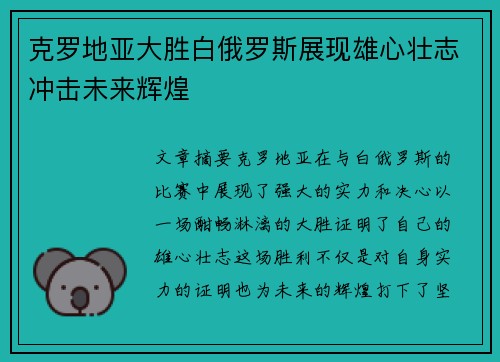 克罗地亚大胜白俄罗斯展现雄心壮志冲击未来辉煌

文章摘要克罗地亚在与白俄罗斯的比赛中展现了强大的实力和决心以一场酣畅淋漓的大胜证明了自己的雄心壮志这场胜利不仅是对自身实力的证明也为未来的辉煌打下了坚